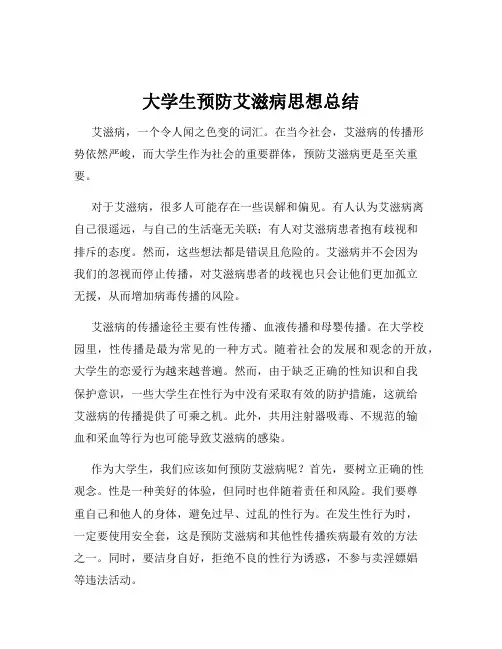 大学生预防艾滋病思想总结

艾滋病，一个令人闻之色变的词汇。在当今社会，艾滋病的传播形势依然严峻，而大学生作为社会的重要群体，预防艾滋病更是至关重要。

对于艾滋病，很多人可能存在一些误解和偏见。有人认为艾滋病离自己很遥远，与自己的生活毫无关联；有人对艾滋病患者抱有歧视和排斥的态度。然而，这些想法都是错误且危险的。艾滋病并不会因为我们的忽视而停止传播，对艾滋病患者的歧视也只会让他们更加孤立无援，从而增加病毒传播的风险。

艾滋病的传播途径主要有性传播、血液传播和母婴传播。在大学校园里，性传播是最为常见的一种方式。随着社会的发展和观念的开放，大学生的恋爱行为越来越普遍。然而，由于缺乏正确的性知识和自我保护意识，一些大学生在性行为中没有采取有效的防护措施，这就给艾滋病的传播提供了可乘之机。此外，共用注射器吸毒、不规范的输血和采血等行为也可能导致艾滋病的感染。

作为大学生，我们应该如何预防艾滋病呢？首先，要树立正确的性观念。性是一种美好的体验，但同时也伴随着责任和风险。我们要尊重自己和他人的身体，避免过早、过乱的性行为。在发生性行为时，一定要使用安全套，这是预防艾滋病和其他性传播疾病最有效的方法之一。同时，要洁身自好，拒绝不良的性行为诱惑，不参与卖淫嫖娼等违法活动。